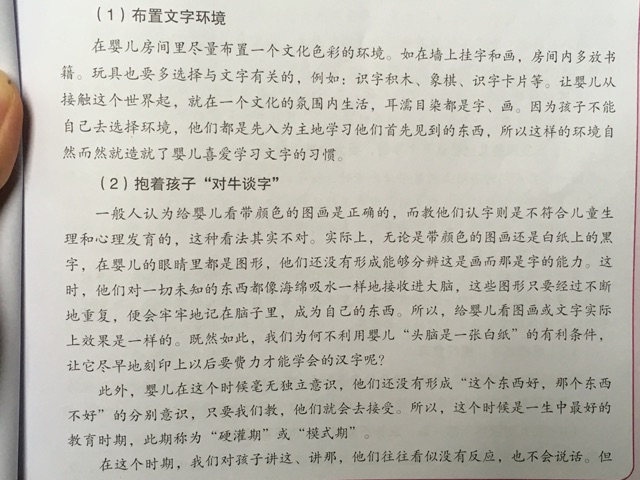 （1）布置文字环境

在婴儿房间里尽量布置一个文化色彩的环境。如在墙上挂字和画，房间内多放书籍。玩具也要多选择与文字有关的，例如：识字积木、象棋、识字卡片等。让婴儿从接触这个世界起，就在一个文化的氛围内生活，耳濡目染都是字、画。因为孩子不能自己去选择环境，他们都是先入为主地学习他们首先见到的东西，所以这样的环境自然而然就造就了婴儿喜爱学习文字的习惯。

（2）抱着孩子“对牛谈字”

一般人认为给婴儿看带颜色的图画是正确的，而教他们认字则是不符合儿童生理和心理发育的，这种看法其实不对。实际上，无论是带颜色的图画还是白纸上的黑字，在婴儿的眼睛里都是图形，他们还没有形成能够分辨这是画而那是字的能力。这时，他们对一切未知的东西都像海绵吸水一样地接收进大脑，这些图形只要经过不断地重复，便会牢牢地记在脑子里，成为自己的东西。所以，给婴儿看图画或文字实际上效果是一样的。既然如此，我们为何不利用婴儿“头脑是一张白纸”的有利条件，让它尽早地刻印上以后要费力才能学会的汉字呢？

此外，婴儿在这个时候毫无独立意识，他们还没有形成“这个东西好，那个东西不好”的分别意识，只要我们教，他们就会去接受。所以，这个时候是一生中最好的教育时期，此期称为“硬灌期”或“模式期”。

在这个时期，我们对孩子讲这、讲那，他们往往看似没有反应，也不会说话。但